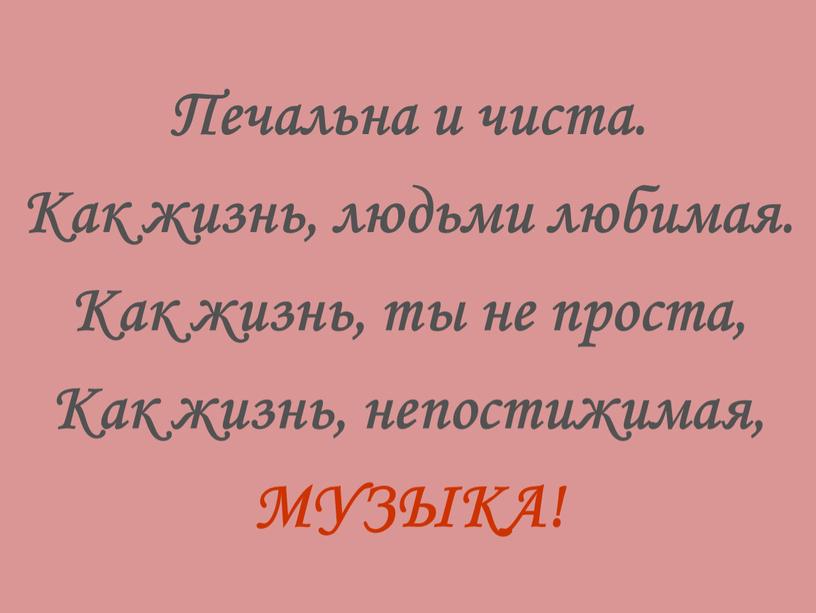 Печальна и чиста.

Как жизнь, людьми любимая.

Как жизнь, ты не проста,

Как жизнь, непостижимая,

МУЗЫКА!